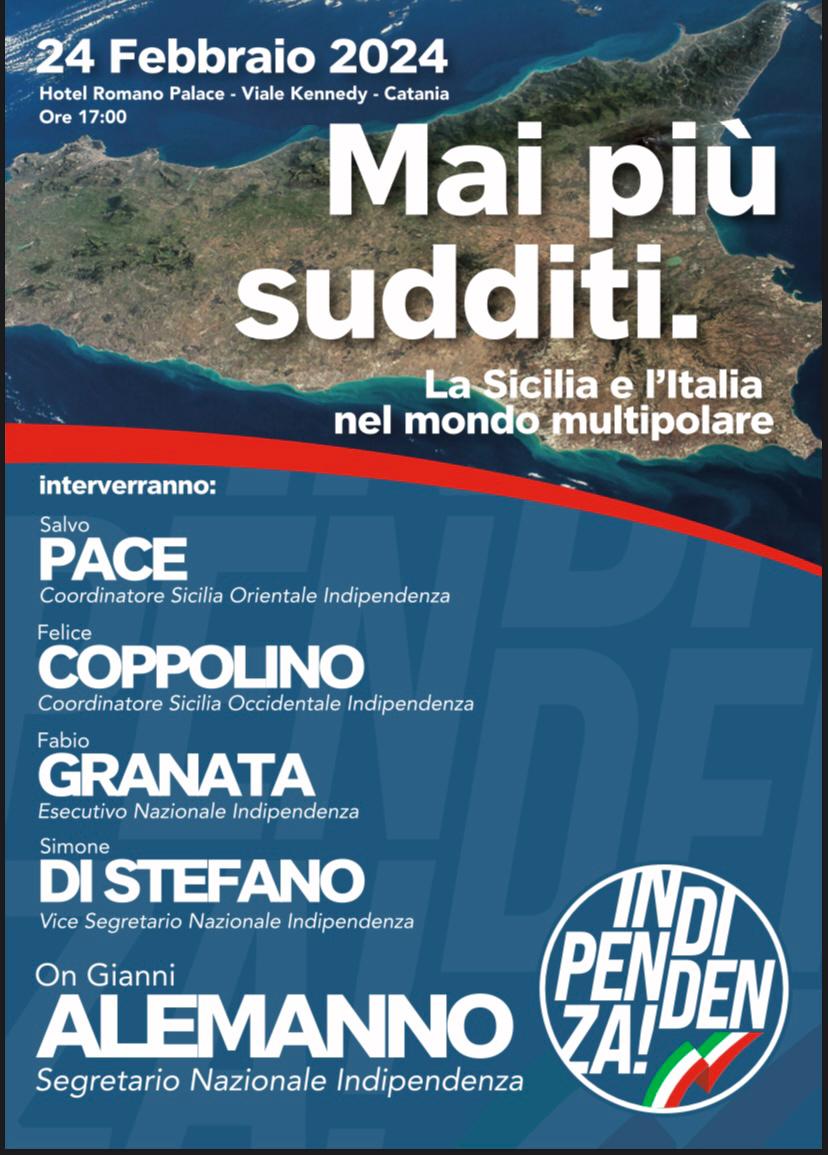 24 Febbraio 2024
Hotel Romano Palace - Viale Kennedy - Catania
Ore 17:00

Mai più sudditi.

La Sicilia e l'Italia nel mondo multipolare

interverranno:

Salvo
PACE
Coordinatore Sicilia Orientale Indipendenza

Felice
COPPOLINO
Coordinatore Sicilia Occidentale Indipendenza

Fabio
GRANATA
Esecutivo Nazionale Indipendenza

Simone
DI STEFANO
Vice Segretario Nazionale Indipendenza

On Gianni
ALEMANNO
Segretario Nazionale Indipendenza

INDI PEN DEN ZA!